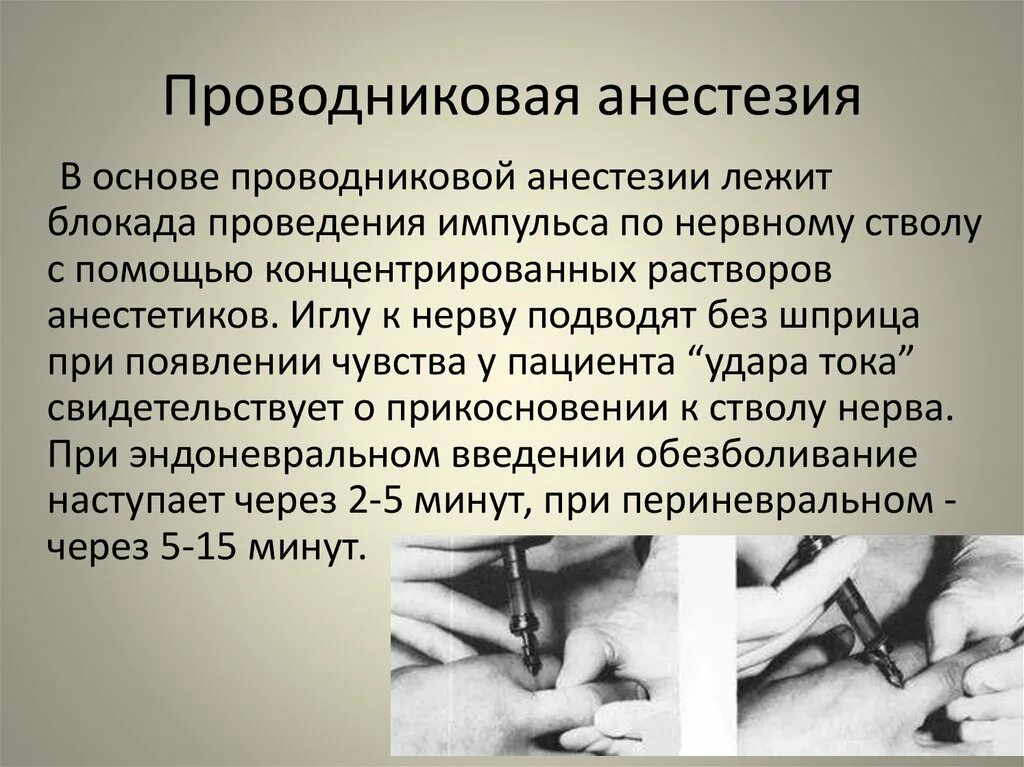 Проводниковая анестезия

В основе проводниковой анестезии лежит блокада проведения импульса по нервному стволу с помощью концентрированных растворов анестетиков. Иглу к нерву подводят без шприца при появлении чувства у пациента “удара тока” свидетельствует о прикосновении к стволу нерва. При эндоневральном введении обезболивание наступает через 2-5 минут, при периневральном - через 5-15 минут.